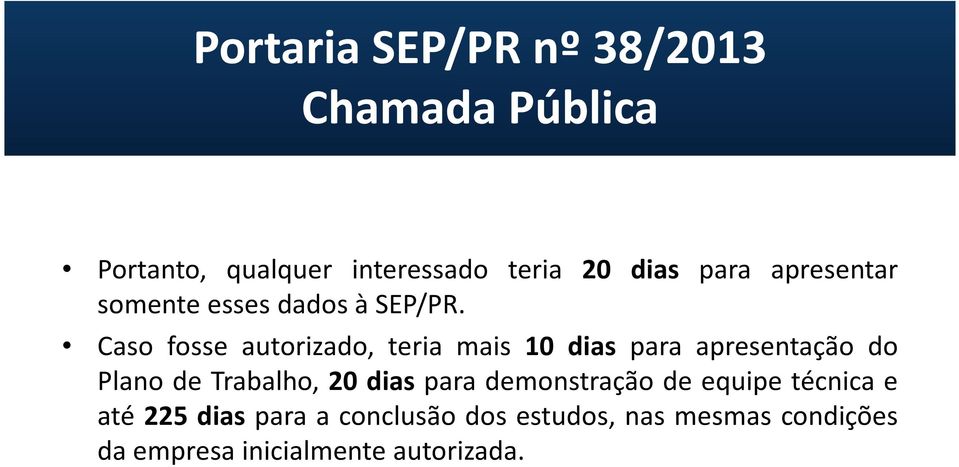 Portaria SEP/PR nº 38/2013
Chamada Pública

• Portanto, qualquer interessado teria 20 dias para apresentar somente esses dados à SEP/PR.

• Caso fosse autorizado, teria mais 10 dias para apresentação do Plano de Trabalho, 20 dias para demonstração de equipe técnica e até 225 dias para a conclusão dos estudos, nas mesmas condições da empresa inicialmente autorizada.